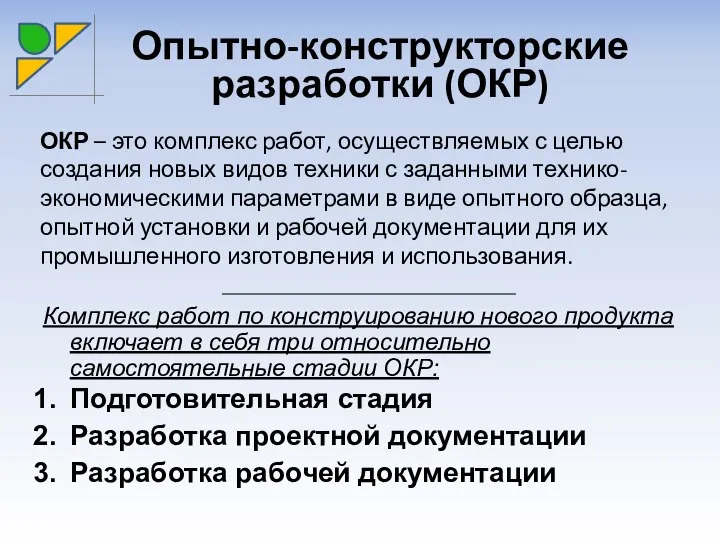 Опытно-конструкторские разработки (ОКР)

ОКР – это комплекс работ, осуществляемых с целью создания новых видов техники с заданными технико-экономическими параметрами в виде опытного образца, опытной установки и рабочей документации для их промышленного изготовления и использования.

Комплекс работ по конструированию нового продукта включает в себя три относительно самостоятельные стадии ОКР:

1. Подготовительная стадия
2. Разработка проектной документации
3. Разработка рабочей документации